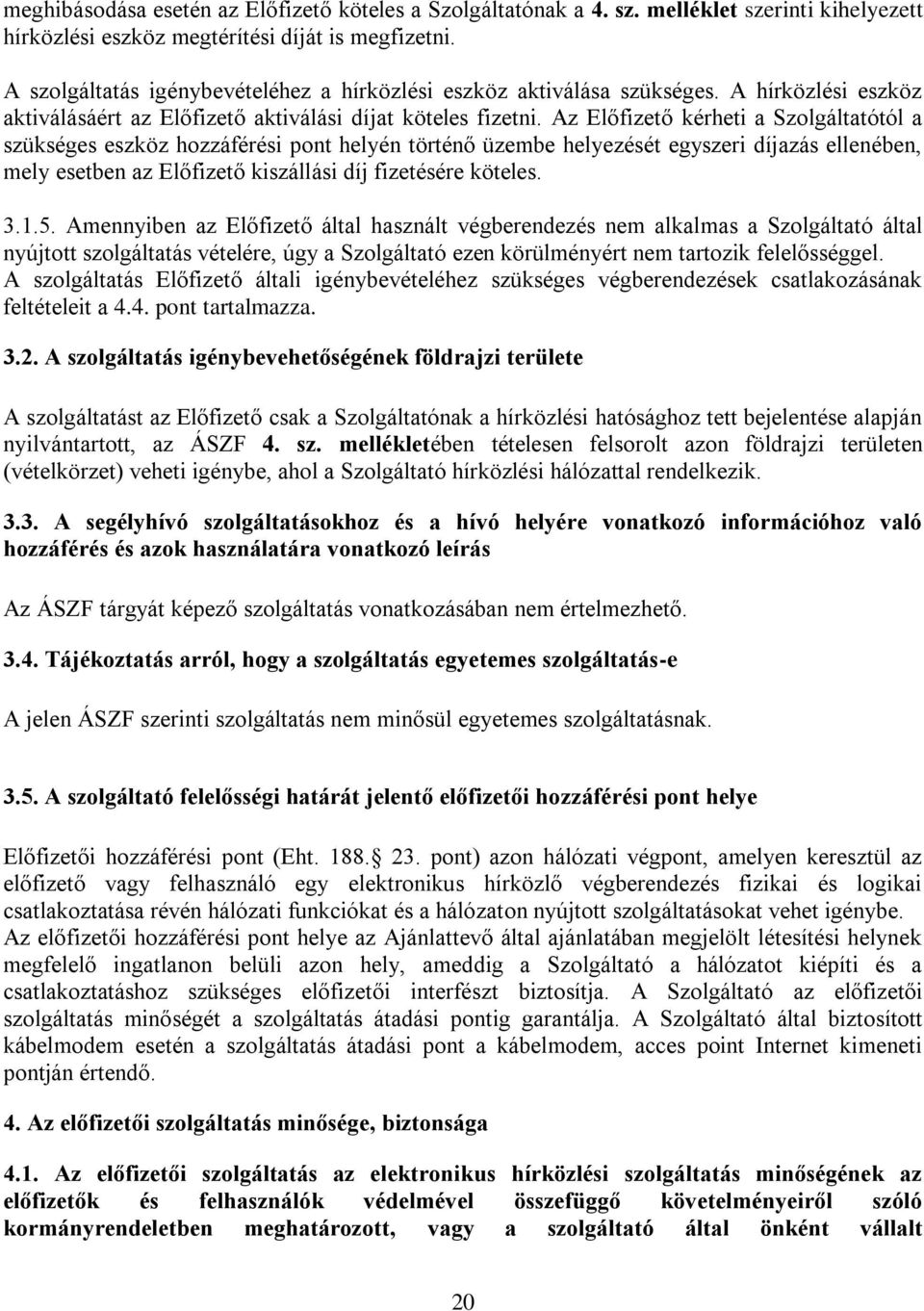 meghibásodása esetén az Előfizető köteles a Szolgáltatónak a 4. sz. melléklet szerinti kihelyezett hírközlési eszköz megtérítési díját is megfizetni.

A szolgáltatás igénybevételéhez a hírközlési eszköz aktiválása szükséges. A hírközlési eszköz aktiválásáért az Előfizető aktiválási díjat köteles fizetni. Az Előfizető kérheti a Szolgáltatótól a szükséges eszköz hozzáférési pont helyén történő üzembe helyezését egyszeri díjazás ellenében, mely esetben az Előfizető kiszállási díj fizetésére köteles.

3.1.5. Amennyiben az Előfizető által használt végberendezés nem alkalmas a Szolgáltató által nyújtott szolgáltatás vételére, úgy a Szolgáltató ezen körülményért nem tartozik felelősséggel. A szolgáltatás Előfizető általi igénybevételéhez szükséges végberendezések csatlakozásának feltételeit a 4.4. pont tartalmazza.

3.2. A szolgáltatás igénybevehetőségének földrajzi területe

A szolgáltatást az Előfizető csak a Szolgáltatónak a hírközlési hatósághoz tett bejelentése alapján nyilvántartott, az ÁSZF 4. sz. mellékletében tételesen felsorolt azon földrajzi területen (vételkörzet) veheti igénybe, ahol a Szolgáltató hírközlési hálózattal rendelkezik.

3.3. A segélyhívó szolgáltatásokhoz és a hívó helyére vonatkozó információhoz való hozzáférés és azok használatára vonatkozó leírás

Az ÁSZF tárgyát képező szolgáltatás vonatkozásában nem értelmezhető.

3.4. Tájékoztatás arról, hogy a szolgáltatás egyetemes szolgáltatás-e

A jelen ÁSZF szerinti szolgáltatás nem minősül egyetemes szolgáltatásnak.

3.5. A szolgáltató felelősségi határát jelentő előfizetői hozzáférési pont helye

Előfizetői hozzáférési pont (Eht. 188. 23. pont) azon hálózati végpont, amelyen keresztül az előfizető vagy felhasználó egy elektronikus hírközlő végberendezés fizikai és logikai csatlakoztatása révén hálózati funkciókat és a hálózaton nyújtott szolgáltatásokat vehet igénybe. Az előfizetői hozzáférési pont helye az Ajánlattevő által ajánlatában megjelölt létesítési helynek megfelelő ingatlanon belüli azon hely, ameddig a Szolgáltató a hálózatot kiépíti és a csatlakoztatáshoz szükséges előfizetői interfészt biztosítja. A Szolgáltató az előfizetői szolgáltatás minőségét a szolgáltatás átadási pontig garantálja. A Szolgáltató által biztosított kábelmodem esetén a szolgáltatás átadási pont a kábelmodem, acces point Internet kimeneti pontján értendő.

4. Az előfizetői szolgáltatás minősége, biztonsága

4.1. Az előfizetői szolgáltatás az elektronikus hírközlési szolgáltatás minőségének az előfizetők és felhasználók védelmével összefüggő követelményeiről szóló kormányrendeletben meghatározott, vagy a szolgáltató által önként vállalt

20